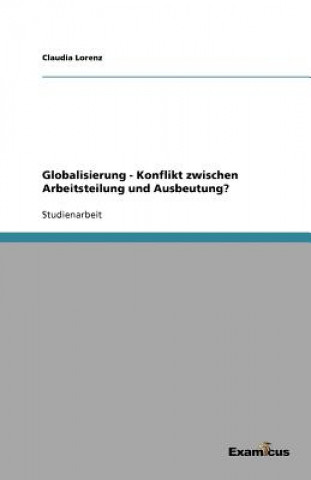 Claudia Lorenz

Globalisierung - Konflikt zwischen Arbeitsteilung und Ausbeutung?

Studienarbeit

Examicus